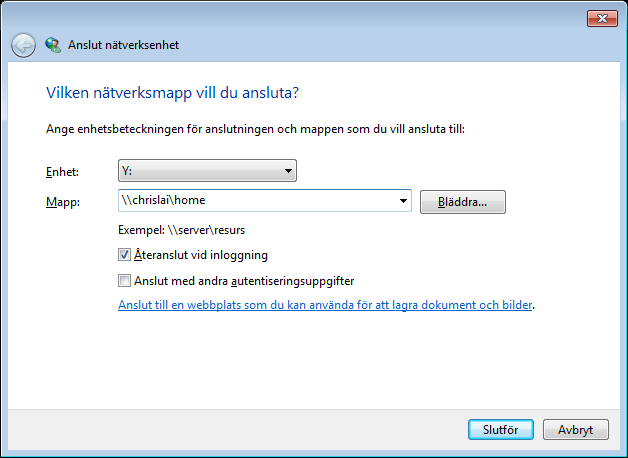 Anslut nätverksenhet

Vilken nätverksmapp vill du ansluta?

Ange enhetsbeteckningen för anslutningen och mappen som du vill ansluta till:

Enhet: Y:

Mapp: \\chrislai\home

Bläddra...

Exempel: \\server\resurs

Återanslut vid inloggning

Anslut med andra autentiseringsuppgifter

Anslut till en webbplats som du kan använda för att lagra dokument och bilder.

Slutför

Avbryt